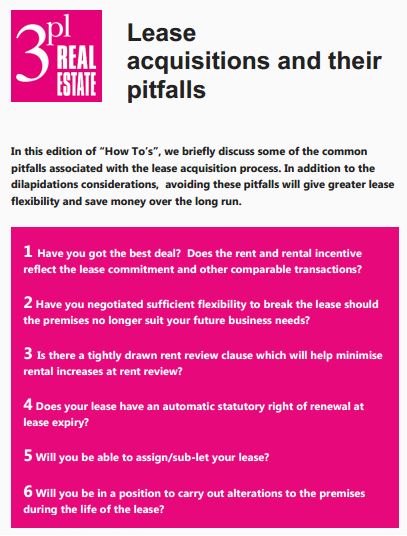 3pl REAL ESTATE

Lease acquisitions and their pitfalls

In this edition of "How To's", we briefly discuss some of the common pitfalls associated with the lease acquisition process. In addition to the dilapidations considerations, avoiding these pitfalls will give greater lease flexibility and save money over the long run.

1 Have you got the best deal? Does the rent and rental incentive reflect the lease commitment and other comparable transactions?

2 Have you negotiated sufficient flexibility to break the lease should the premises no longer suit your future business needs?

3 Is there a tightly drawn rent review clause which will help minimise rental increases at rent review?

4 Does your lease have an automatic statutory right of renewal at lease expiry?

5 Will you be able to assign/sub-let your lease?

6 Will you be in a position to carry out alterations to the premises during the life of the lease?